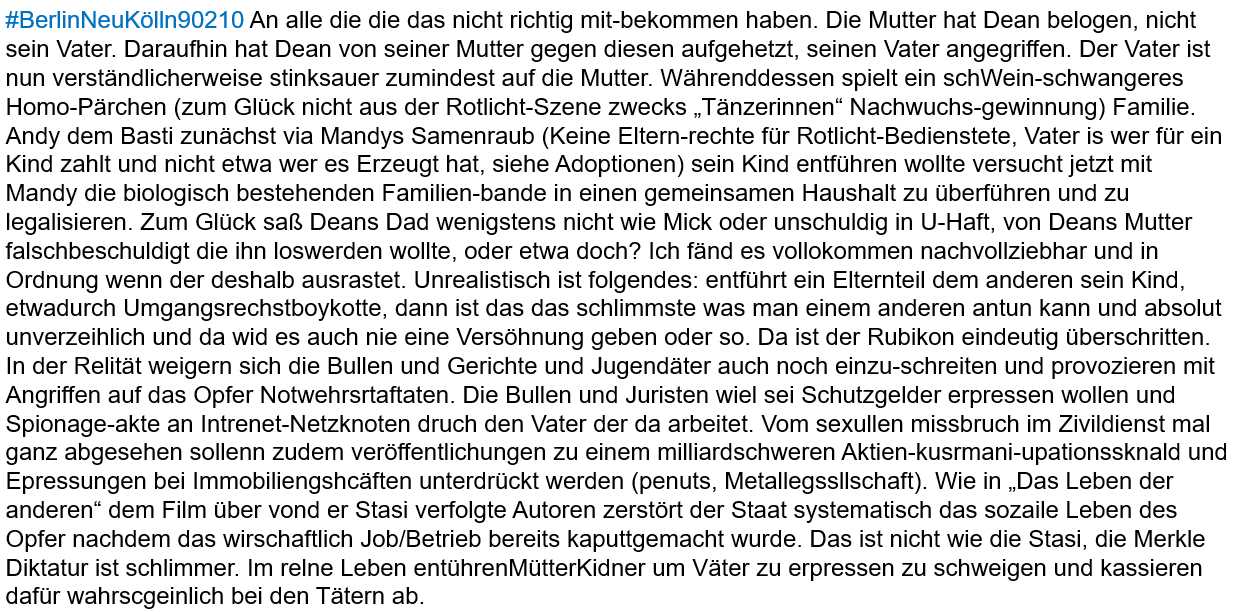 #BerlinNeuKölln90210 An alle die die das nicht richtig mit-bekommen haben. Die Mutter hat Dean belogen, nicht sein Vater. Daraufhin hat Dean von seiner Mutter gegen diesen aufgehetzt, seinen Vater angegriffen. Der Vater ist nun verständlicherweise stinksauer zumindest auf die Mutter. Währenddessen spielt ein schWein-schwangeres Homo-Pärchen (zum Glück nicht aus der Rotlicht-Szene zwecks „Tänzerinnen“ Nachwuchs-gewinnung) Familie. Andy dem Basti zunächst via Mandys Samenraub (Keine Eltern-rechte für Rotlicht-Bedienstete, Vater is wer für ein Kind zahlt und nicht etwa wer es Erzeugt hat, siehe Adoptionen) sein Kind entführen wollte versucht jetzt mit Mandy die biologisch bestehenden Familien-bande in einen gemeinsamen Haushalt zu überführen und zu legalisieren. Zum Glück saß Deans Dad wenigstens nicht wie Mick oder unschuldig in U-Haft, von Deans Mutter falschbeschuldigt die ihn loswerden wollte, oder etwa doch? Ich fänd es vollokommen nachvollziebhar und in Ordnung wenn der deshalb ausrastet. Unrealistisch ist folgendes: entführt ein Elternteil dem anderen sein Kind, etwadurch Umgangsrechstboykotte, dann ist das das schlimmste was man einem anderen antun kann und absolut unverzeihlich und da wid es auch nie eine Versöhnung geben oder so. Da ist der Rubikon eindeutig überschritten. In der Relität weigern sich die Bullen und Gerichte und Jugendäter auch noch einzu-schreiten und provozieren mit Angriffen auf das Opfer Notwehrsrtaftaten. Die Bullen und Juristen wiel sei Schutzgelder erpressen wollen und Spionage-akte an Intrenet-Netzknoten druch den Vater der da arbeitet. Vom sexullen missbruch im Zivildienst mal ganz abgesehen sollenn zudem veröffentlichungen zu einem milliardschweren Aktien-kusrmani-upationssknald und Epressungen bei Immobiliengshcäften unterdrückt werden (penuts, Metallegssllschaft). Wie in „Das Leben der anderen“ dem Film über vond er Stasi verfolgte Autoren zerstört der Staat systematisch das sozaile Leben des Opfer nachdem das wirschaftlich Job/Betrieb bereits kaputtgemacht wurde. Das ist nicht wie die Stasi, die Merkle Diktatur ist schlimmer. Im relne Leben entührenMütterKidner um Väter zu erpressen zu schweigen und kassieren dafür wahrscgeinlich bei den Tätern ab.